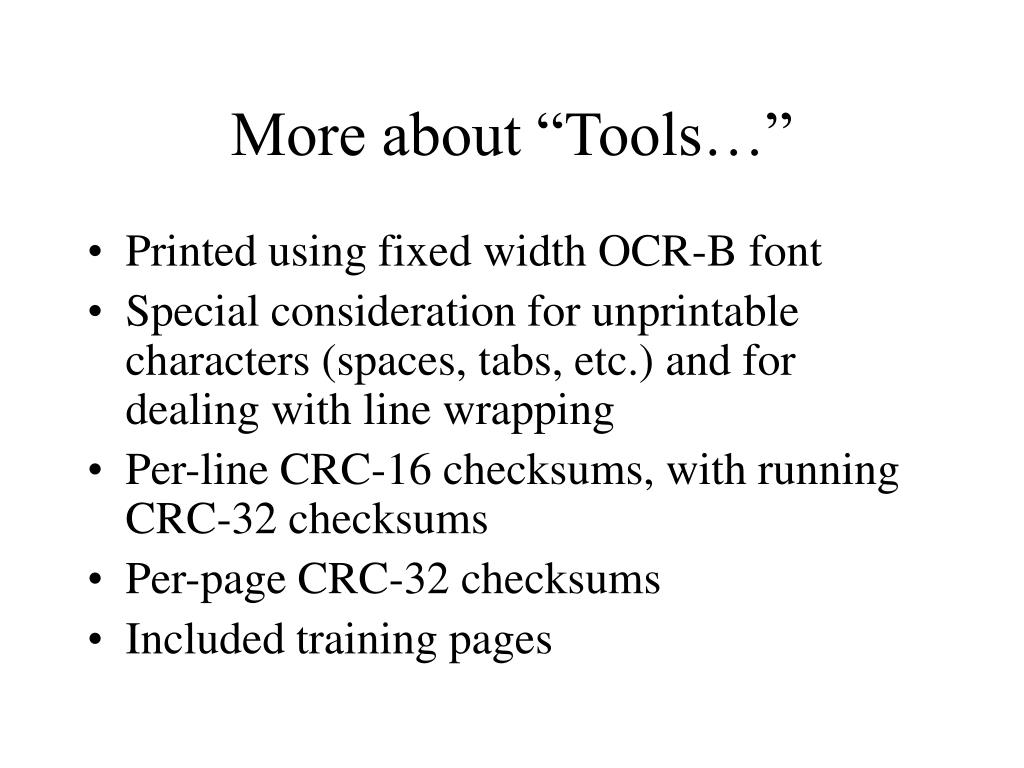 More about “Tools…”

• Printed using fixed width OCR-B font
• Special consideration for unprintable characters (spaces, tabs, etc.) and for dealing with line wrapping
• Per-line CRC-16 checksums, with running CRC-32 checksums
• Per-page CRC-32 checksums
• Included training pages